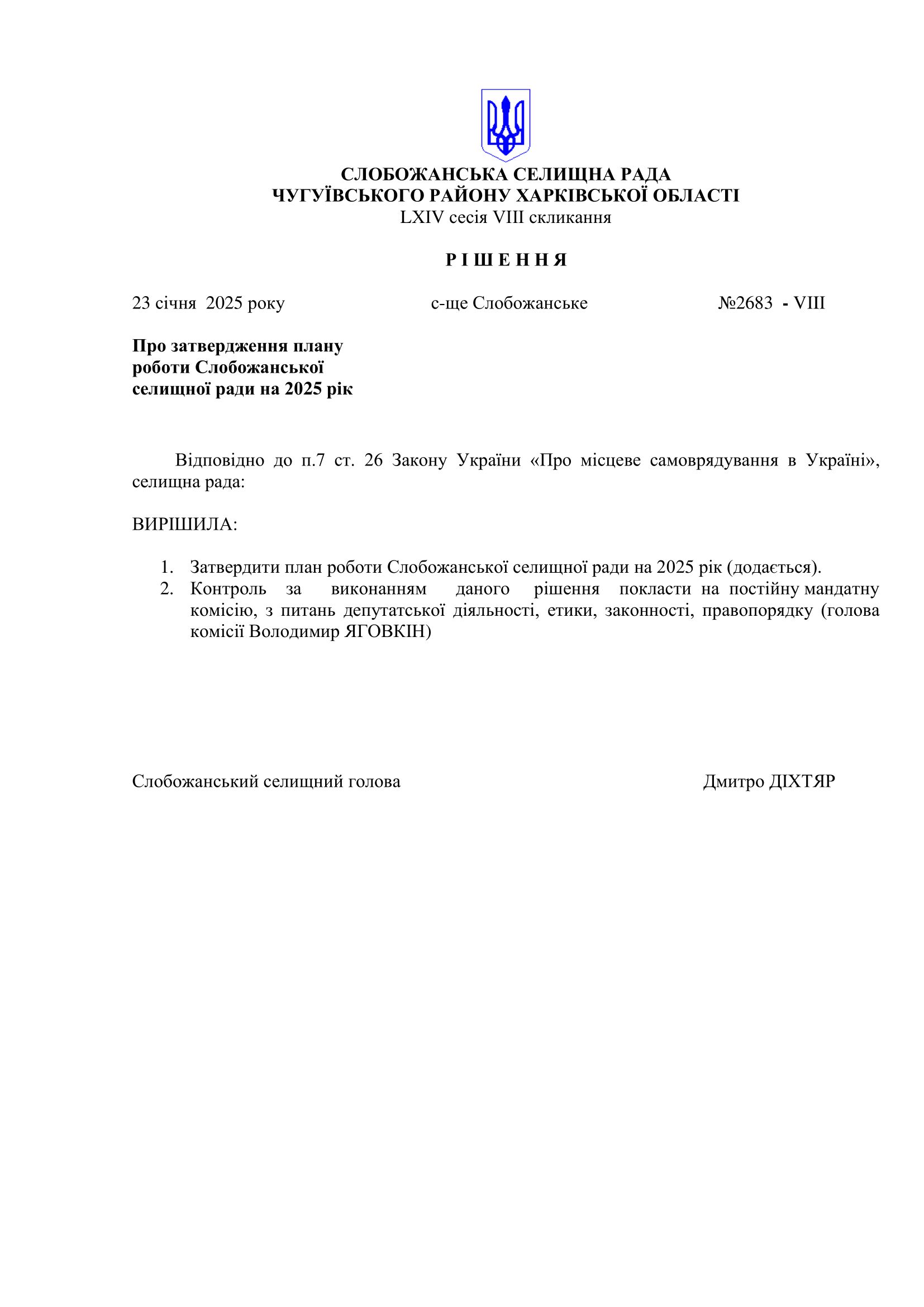 СЛОБОЖАНСЬКА СЕЛИЩНА РАДА
ЧУГУЇВСЬКОГО РАЙОНУ ХАРКІВСЬКОЇ ОБЛАСТІ
LXIV сесія VIII скликання

Р І Ш Е Н Н Я

23 січня 2025 року с-ще Слобожанське №2683 - VIII

Про затвердження плану роботи Слобожанської селищної ради на 2025 рік

Відповідно до п.7 ст. 26 Закону України «Про місцеве самоврядування в Україні», селищна рада:

ВИРІШИЛА:

1. Затвердити план роботи Слобожанської селищної ради на 2025 рік (додається).
2. Контроль за виконанням даного рішення покласти на постійну мандатну комісію, з питань депутатської діяльності, етики, законності, правопорядку (голова комісії Володимир ЯГОВКІН)

Слобожанський селищний голова Дмитро ДІХТЯР